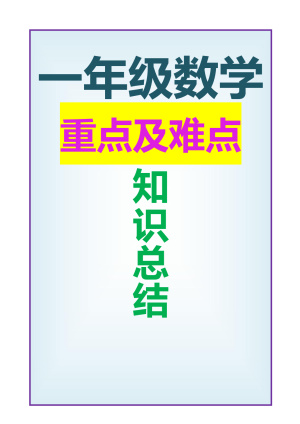 一年级数学

重点及难点

知识总结